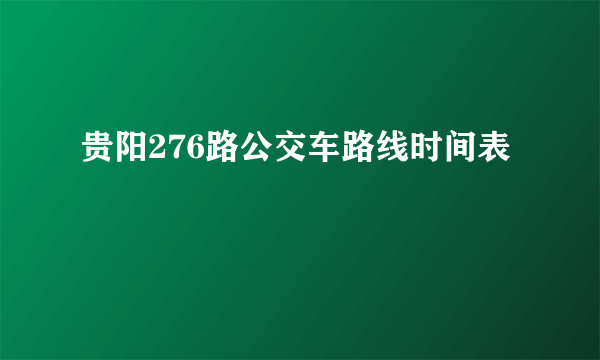 贵阳276路公交车路线时间表